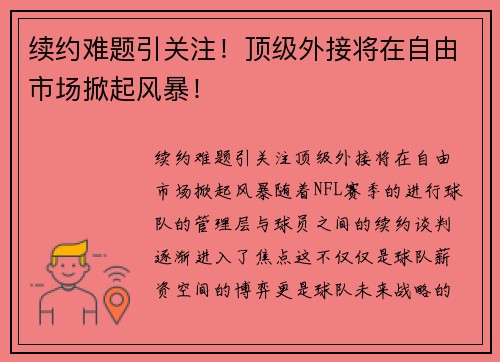 续约难题引关注！顶级外接将在自由市场掀起风暴！

续约难题引关注顶级外接将在自由市场掀起风暴随着NFL赛季的进行球队的管理层与球员之间的续约谈判逐渐进入了焦点这不仅仅是球队薪资空间的博弈更是球队未来战略的